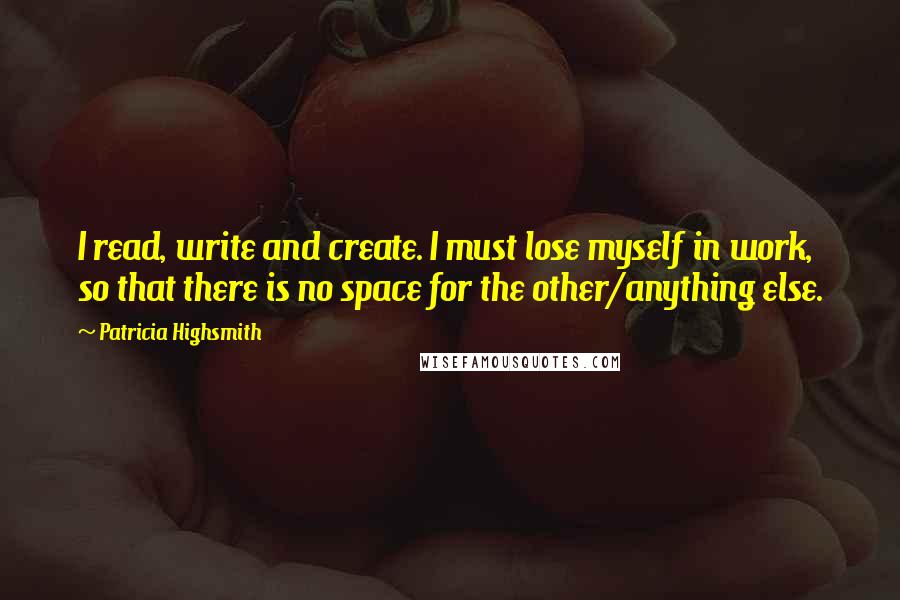 I read, write and create. I must lose myself in work, so that there is no space for the other/anything else.

~ Patricia Highsmith

WISEFAMOUSQUOTES.COM